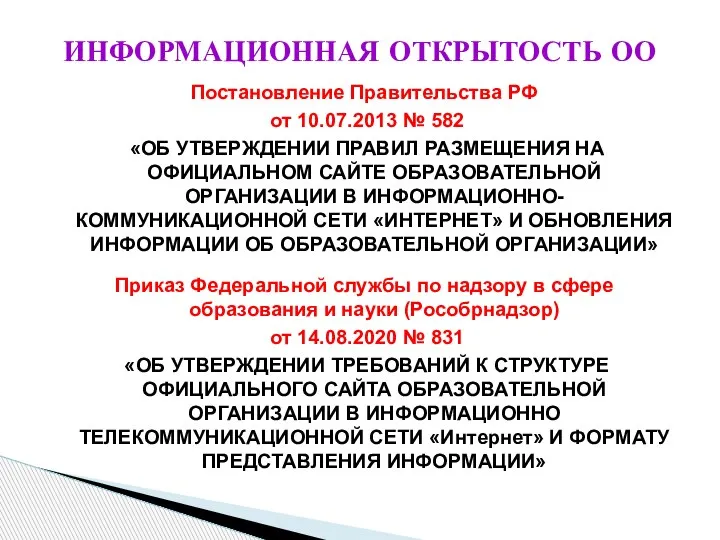 ИНФОРМАЦИОННАЯ ОТКРЫТОСТЬ ОО

Постановление Правительства РФ
от 10.07.2013 № 582
«ОБ УТВЕРЖДЕНИИ ПРАВИЛ РАЗМЕЩЕНИЯ НА ОФИЦИАЛЬНОМ САЙТЕ ОБРАЗОВАТЕЛЬНОЙ ОРГАНИЗАЦИИ В ИНФОРМАЦИОННО-КОММУНИКАЦИОННОЙ СЕТИ «ИНТЕРНЕТ» И ОБНОВЛЕНИЯ ИНФОРМАЦИИ ОБ ОБРАЗОВАТЕЛЬНОЙ ОРГАНИЗАЦИИ»

Приказ Федеральной службы по надзору в сфере образования и науки (Рособрнадзор)
от 14.08.2020 № 831
«ОБ УТВЕРЖДЕНИИ ТРЕБОВАНИЙ К СТРУКТУРЕ ОФИЦИАЛЬНОГО САЙТА ОБРАЗОВАТЕЛЬНОЙ ОРГАНИЗАЦИИ В ИНФОРМАЦИОННО ТЕЛЕКОММУНИКАЦИОННОЙ СЕТИ «Интернет» И ФОРМАТУ ПРЕДСТАВЛЕНИЯ ИНФОРМАЦИИ»